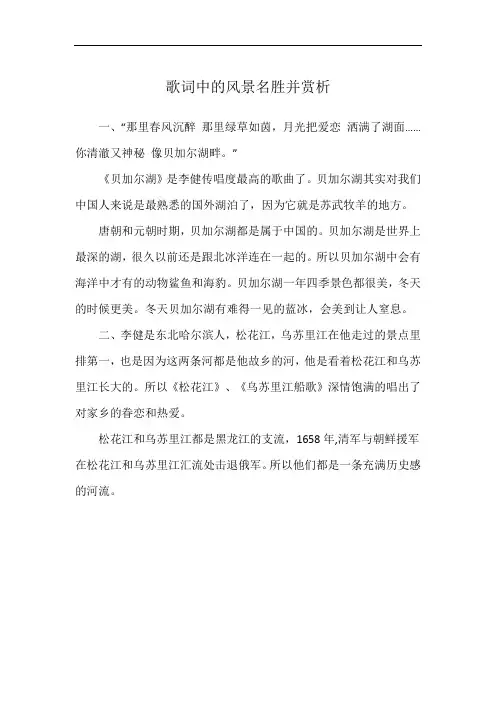 歌词中的风景名胜并赏析

一、"那里春风沉醉 那里绿草如茵，月光把爱恋 洒满了湖面……你清澈又神秘 像贝加尔湖畔。"

《贝加尔湖》是李健传唱度最高的歌曲了。贝加尔湖其实对我们中国人来说是最熟悉的国外湖泊了，因为它就是苏武牧羊的地方。

唐朝和元朝时期，贝加尔湖都是属于中国的。贝加尔湖是世界上最深的湖，很久以前还是跟北冰洋连在一起的。所以贝加尔湖中会有海洋中才有的动物鲨鱼和海豹。贝加尔湖一年四季景色都很美，冬天的时候更美。冬天贝加尔湖有难得一见的蓝冰，会美到让人窒息。

二、李健是东北哈尔滨人，松花江，乌苏里江在他走过的景点里排第一，也是因为这两条河都是他故乡的河，他是看着松花江和乌苏里江长大的。所以《松花江》、《乌苏里江船歌》深情饱满的唱出了对家乡的眷恋和热爱。

松花江和乌苏里江都是黑龙江的支流，1658 年,清军与朝鲜援军在松花江和乌苏里江汇流处击退俄军。所以他们都是一条充满历史感的河流。